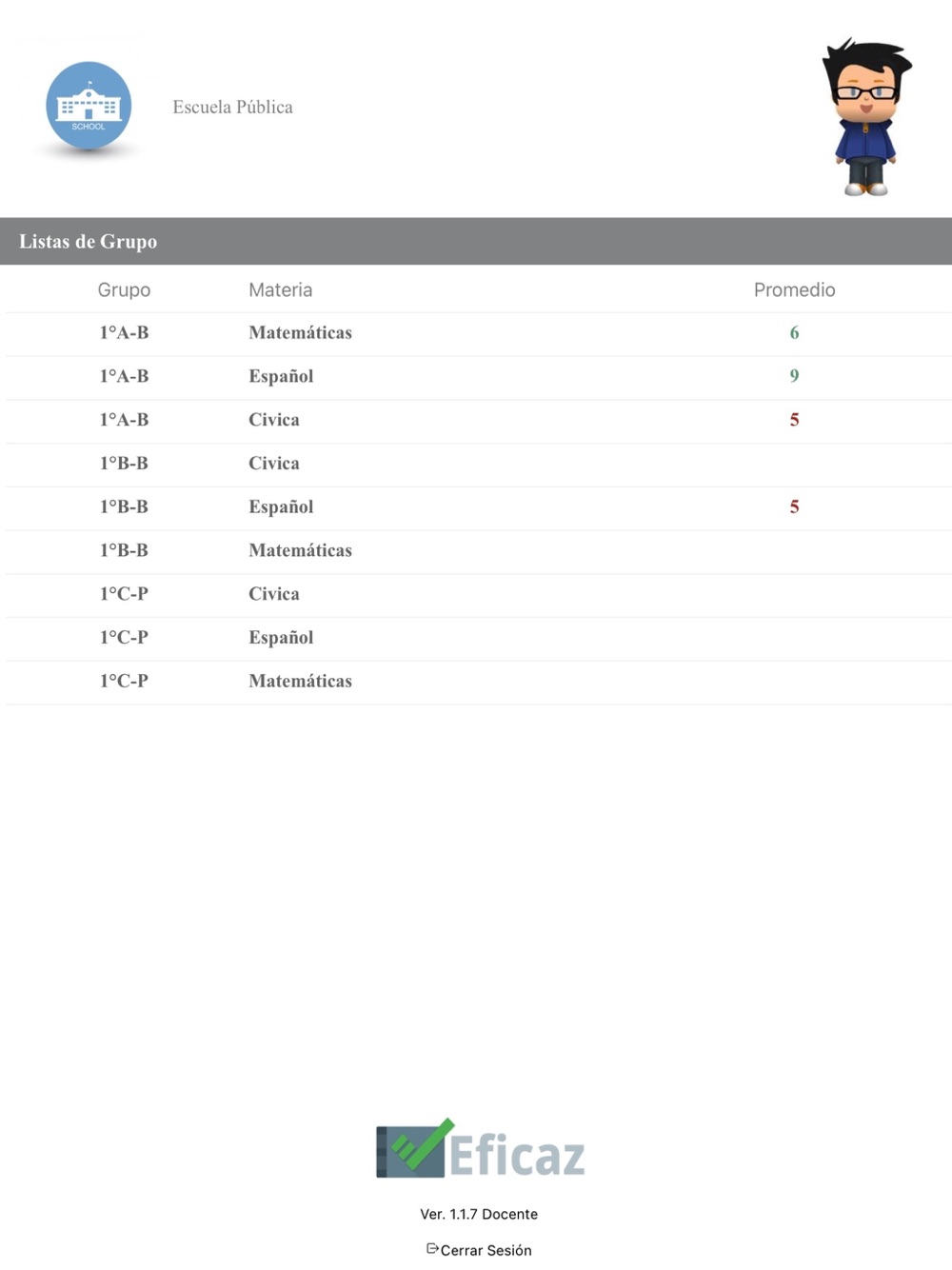 SCHOOL

Escuela Pública

Listas de Grupo

| Grupo | Materia | Promedio |
|---|---|---|
| 1°A-B | Matemáticas | 6 |
| 1°A-B | Español | 9 |
| 1°A-B | Civica | 5 |
| 1°B-B | Civica | |
| 1°B-B | Español | 5 |
| 1°B-B | Matemáticas | |
| 1°C-P | Civica | |
| 1°C-P | Español | |
| 1°C-P | Matemáticas | |

Eficaz

Ver. 1.1.7 Docente

Cerrar Sesión